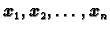 $x_1, x_2, \ldots, x_n$